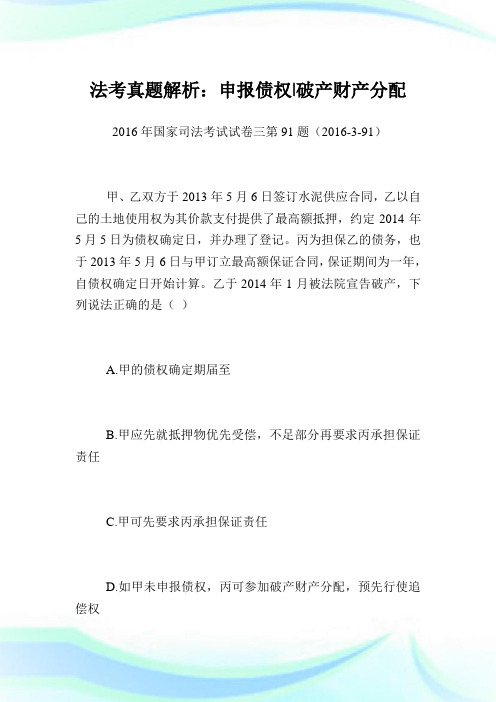 法考真题解析：申报债权|破产财产分配

2016年国家司法考试试卷三第91题（2016-3-91）

甲、乙双方于2013年5月6日签订水泥供应合同，乙以自己的土地使用权为其价款支付提供了最高额抵押，约定2014年5月5日为债权确定日，并办理了登记。丙为担保乙的债务，也于2013年5月6日与甲订立最高额保证合同，保证期间为一年，自债权确定日开始计算。乙于2014年1月被法院宣告破产，下列说法正确的是（ ）

A.甲的债权确定期届至

B.甲应先就抵押物优先受偿，不足部分再要求丙承担保证责任

C.甲可先要求丙承担保证责任

D.如甲未申报债权，丙可参加破产财产分配，预先行使追偿权